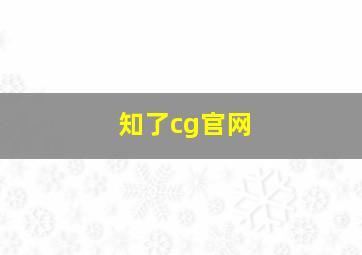 知了cg官网